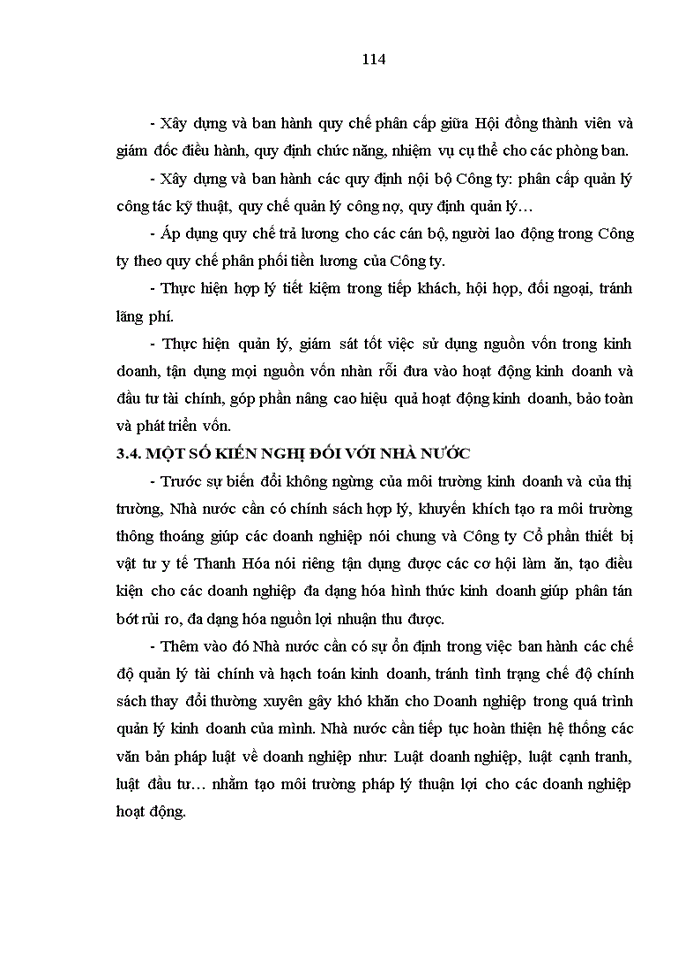 114

- Xây dựng và ban hành quy chế phân cấp giữa Hội đồng thành viên và giám đốc điều hành, quy định chức năng, nhiệm vụ cụ thể cho các phòng ban.

- Xây dựng và ban hành các quy định nội bộ Công ty: phân cấp quản lý công tác kỹ thuật, quy chế quản lý công nợ, quy định quản lý…

- Áp dụng quy chế trả lương cho các cán bộ, người lao động trong Công ty theo quy chế phân phối tiền lương của Công ty.

- Thực hiện hợp lý tiết kiệm trong tiếp khách, hội họp, đối ngoại, tránh lãng phí.

- Thực hiện quản lý, giám sát tốt việc sử dụng nguồn vốn trong kinh doanh, tận dụng mọi nguồn vốn nhàn rỗi đưa vào hoạt động kinh doanh và đầu tư tài chính, góp phần nâng cao hiệu quả hoạt động kinh doanh, bảo toàn và phát triển vốn.

3.4. MỘT SỐ KIẾN NGHỊ ĐỐI VỚI NHÀ NƯỚC

- Trước sự biến đổi không ngừng của môi trường kinh doanh và của thị trường, Nhà nước cần có chính sách hợp lý, khuyến khích tạo ra môi trường thông thoáng giúp các doanh nghiệp nói chung và Công ty Cổ phần thiết bị vật tư y tế Thanh Hóa nói riêng tận dụng được các cơ hội làm ăn, tạo điều kiện cho các doanh nghiệp đa dạng hóa hình thức kinh doanh giúp phân tán bớt rủi ro, đa dạng hóa nguồn lợi nhuận thu được.

- Thêm vào đó Nhà nước cần có sự ổn định trong việc ban hành các chế độ quản lý tài chính và hạch toán kinh doanh, tránh tình trạng chế độ chính sách thay đổi thường xuyên gây khó khăn cho Doanh nghiệp trong quá trình quản lý kinh doanh của mình. Nhà nước cần tiếp tục hoàn thiện hệ thống các văn bản pháp luật về doanh nghiệp như: Luật doanh nghiệp, luật cạnh tranh, luật đầu tư… nhằm tạo môi trường pháp lý thuận lợi cho các doanh nghiệp hoạt động.